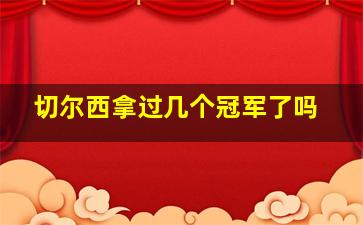 切尔西拿过几个冠军了吗